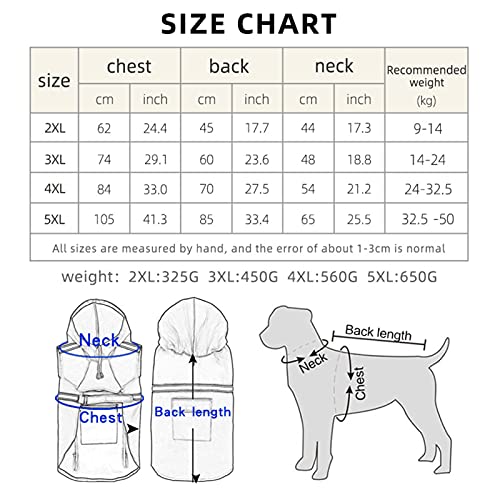 SIZE CHART

| size | chest cm | chest inch | back cm | back inch | neck cm | neck inch | Recommended weight (kg) |
|---|---|---|---|---|---|---|---|
| 2XL | 62 | 24.4 | 45 | 17.7 | 44 | 17.3 | 9-14 |
| 3XL | 74 | 29.1 | 60 | 23.6 | 48 | 18.8 | 14-24 |
| 4XL | 84 | 33.0 | 70 | 27.5 | 54 | 21.2 | 24-32.5 |
| 5XL | 105 | 41.3 | 85 | 33.4 | 65 | 25.5 | 32.5 -50 |

All sizes are measured by hand, and the error of about 1-3cm is normal

weight: 2XL:325G 3XL:450G 4XL:560G 5XL:650G

Neck
Chest
Back length

Back length
Neck
Chest